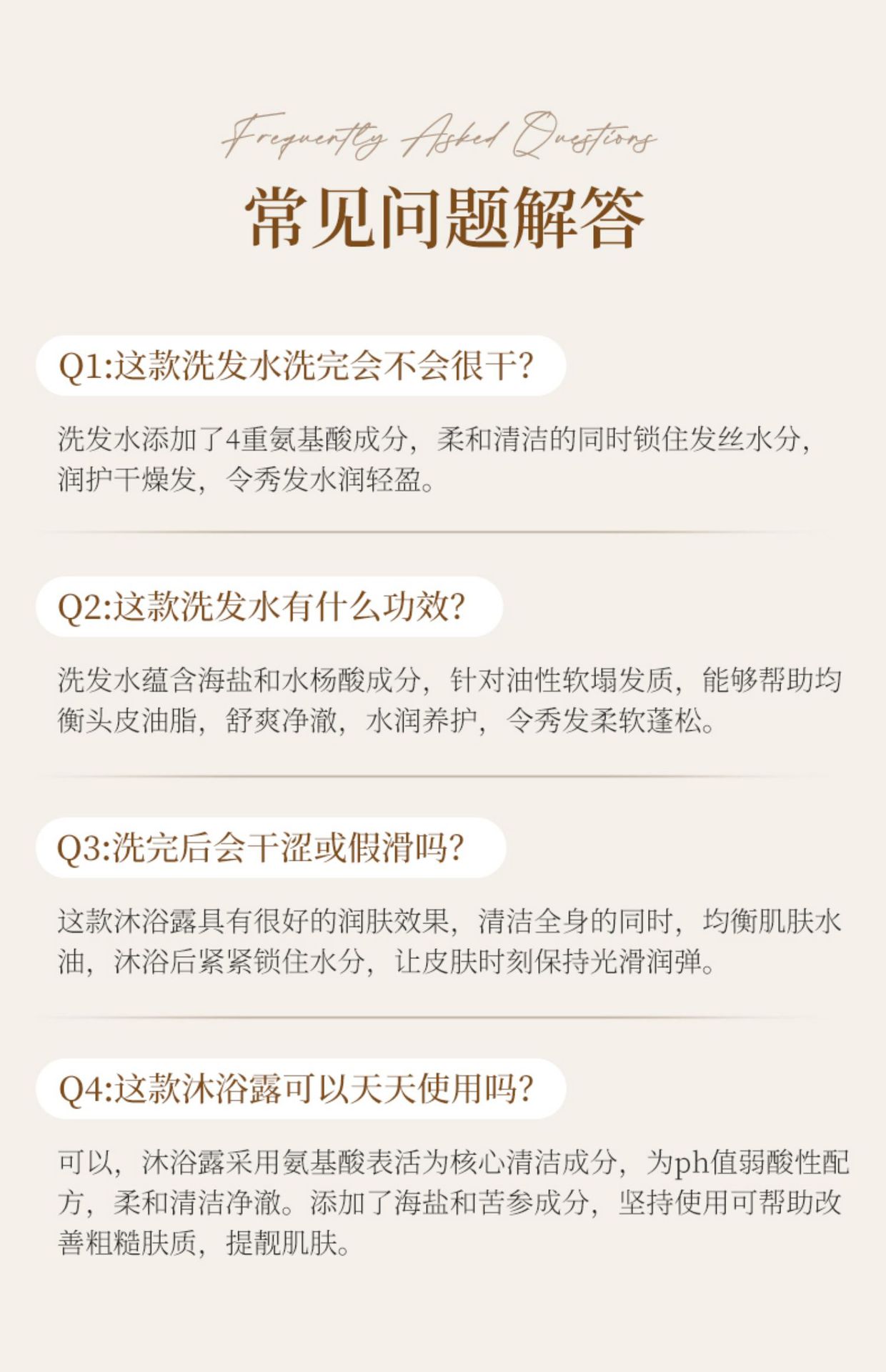 Frequently Asked Questions

常见问题解答

Q1:这款洗发水洗完会不会很干?

洗发水添加了4重氨基酸成分，柔和清洁的同时锁住发丝水分，润护干燥发，令秀发水润轻盈。

Q2:这款洗发水有什么功效?

洗发水蕴含海盐和水杨酸成分，针对油性软塌发质，能够帮助均衡头皮油脂，舒爽净澈，水润养护，令秀发柔软蓬松。

Q3:洗完后会干涩或假滑吗?

这款沐浴露具有很好的润肤效果，清洁全身的同时，均衡肌肤水油，沐浴后紧紧锁住水分，让皮肤时刻保持光滑润弹。

Q4:这款沐浴露可以天天使用吗?

可以，沐浴露采用氨基酸表活为核心清洁成分，为ph值弱酸性配方，柔和清洁净澈。添加了海盐和苦参成分，坚持使用可帮助改善粗糙肤质，提靓肌肤。